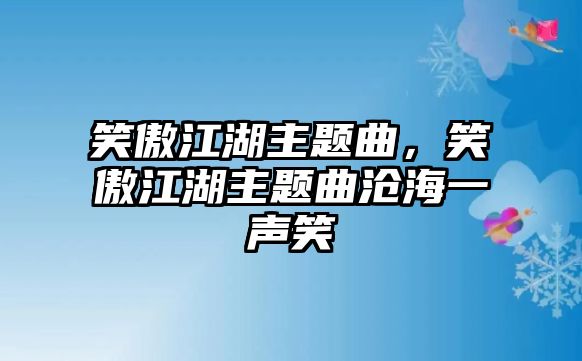 笑傲江湖主题曲，笑傲江湖主题曲沧海一声笑